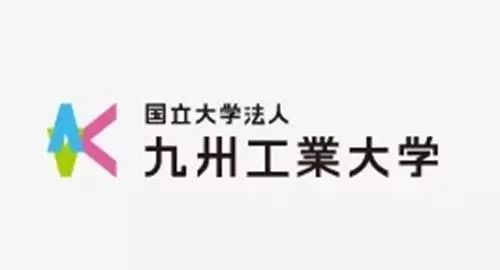 国立大学法人
九州工業大学